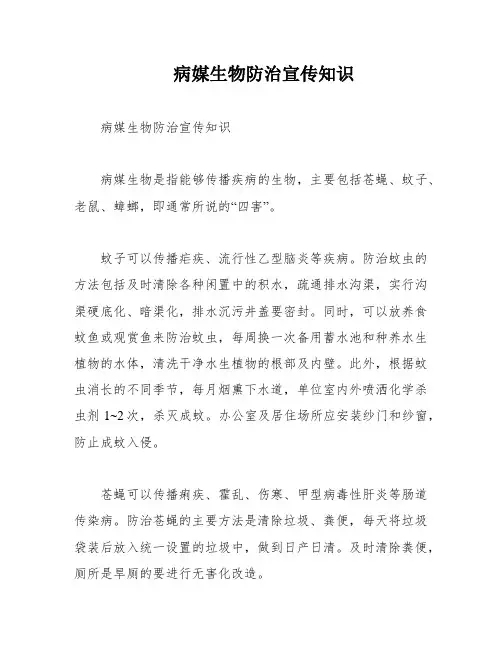 病媒生物防治宣传知识

病媒生物防治宣传知识

病媒生物是指能够传播疾病的生物，主要包括苍蝇、蚊子、老鼠、蟑螂，即通常所说的“四害”。

蚊子可以传播疟疾、流行性乙型脑炎等疾病。防治蚊虫的方法包括及时清除各种闲置中的积水，疏通排水沟渠，实行沟渠硬底化、暗渠化，排水沉污井盖要密封。同时，可以放养食蚊鱼或观赏鱼来防治蚊虫，每周换一次备用蓄水池和种养水生植物的水体，清洗干净水生植物的根部及内壁。此外，根据蚊虫消长的不同季节，每月烟熏下水道，单位室内外喷洒化学杀虫剂 1~2 次，杀灭成蚊。办公室及居住场所应安装纱门和纱窗，防止成蚊入侵。

苍蝇可以传播痢疾、霍乱、伤寒、甲型病毒性肝炎等肠道传染病。防治苍蝇的主要方法是清除垃圾、粪便，每天将垃圾袋装后放入统一设置的垃圾中，做到日产日清。及时清除粪便，厕所是旱厕的要进行无害化改造。